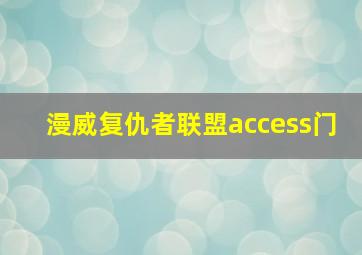 漫威复仇者联盟access门